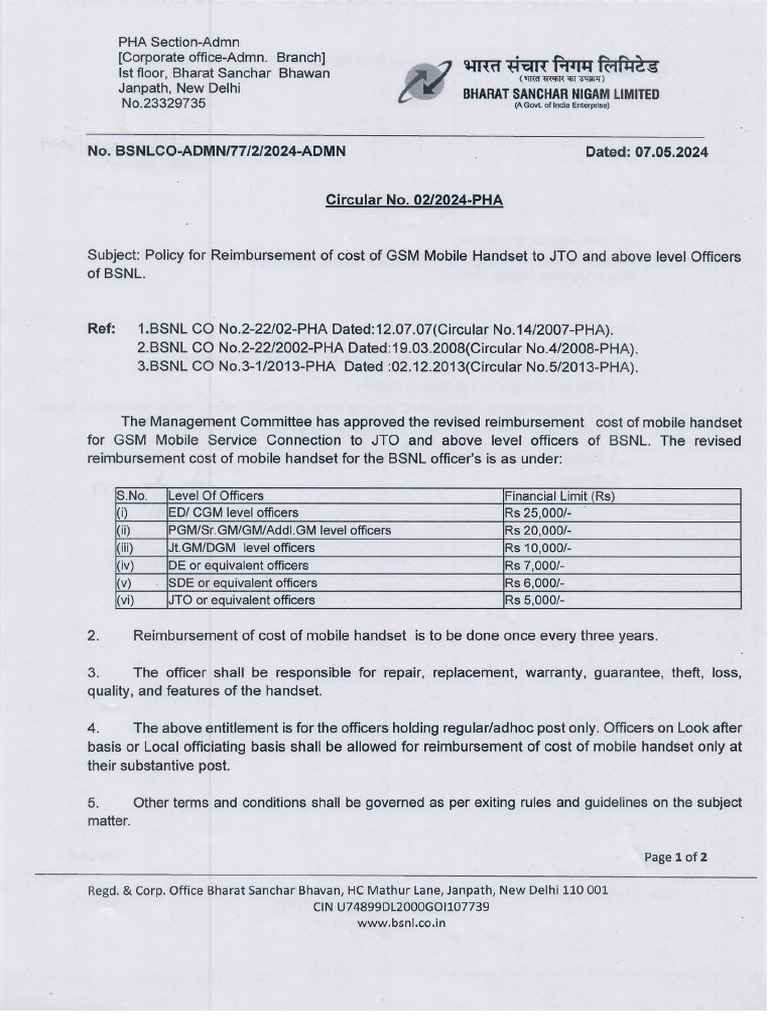 PHA Section-Admn
[Corporate office-Admn. Branch]
Ist floor, Bharat Sanchar Bhawan
Janpath, New Delhi
No.23329735

भारत संचार निगम लिमिटेड
(भारत सरकार का उपक्रम)
BHARAT SANCHAR NIGAM LIMITED
(A Govt. of India Enterprise)

No. BSNLCO-ADMN/77/2/2024-ADMN

Dated: 07.05.2024

Circular No. 02/2024-PHA

Subject: Policy for Reimbursement of cost of GSM Mobile Handset to JTO and above level Officers of BSNL.

Ref: 1.BSNL CO No.2-22/02-PHA Dated:12.07.07(Circular No.14/2007-PHA).
2.BSNL CO No.2-22/2002-PHA Dated:19.03.2008(Circular No.4/2008-PHA).
3.BSNL CO No.3-1/2013-PHA Dated :02.12.2013(Circular No.5/2013-PHA).

The Management Committee has approved the revised reimbursement cost of mobile handset for GSM Mobile Service Connection to JTO and above level officers of BSNL. The revised reimbursement cost of mobile handset for the BSNL officer's is as under:

| S.No. | Level Of Officers | Financial Limit (Rs) |
|---|---|---|
| (i) | ED/ CGM level officers | Rs 25,000/- |
| (ii) | PGM/Sr.GM/GM/Addl.GM level officers | Rs 20,000/- |
| (iii) | Jt.GM/DGM level officers | Rs 10,000/- |
| (iv) | DE or equivalent officers | Rs 7,000/- |
| (v) | SDE or equivalent officers | Rs 6,000/- |
| (vi) | JTO or equivalent officers | Rs 5,000/- |

2. Reimbursement of cost of mobile handset is to be done once every three years.

3. The officer shall be responsible for repair, replacement, warranty, guarantee, theft, loss, quality, and features of the handset.

4. The above entitlement is for the officers holding regular/adhoc post only. Officers on Look after basis or Local officiating basis shall be allowed for reimbursement of cost of mobile handset only at their substantive post.

5. Other terms and conditions shall be governed as per exiting rules and guidelines on the subject matter.

Page 1 of 2

Regd. & Corp. Office Bharat Sanchar Bhavan, HC Mathur Lane, Janpath, New Delhi 110 001
CIN U74899DL2000GOI107739
www.bsnl.co.in